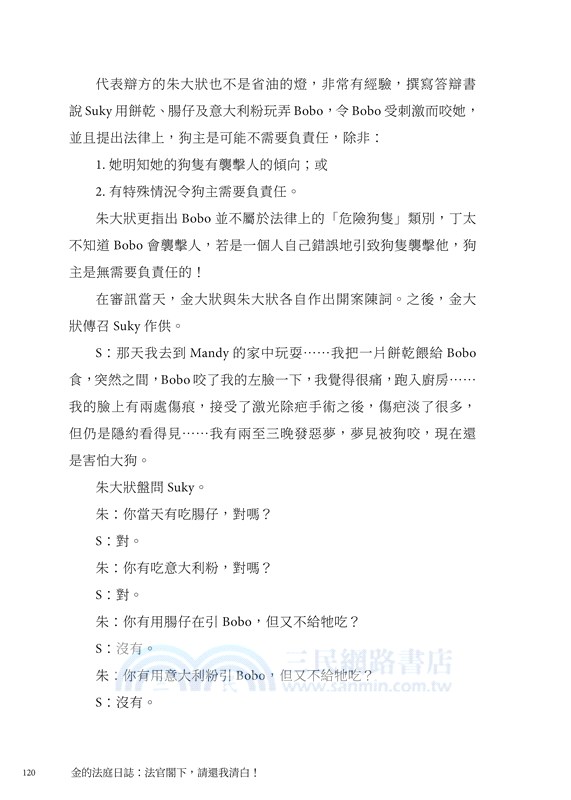 代表辯方的朱大狀也不是省油的燈，非常有經驗，撰寫答辯書說 Suky 用餅乾、腸仔及意大利粉玩弄 Bobo，令 Bobo 受刺激而咬她，並且提出法律上，狗主是可能不需要負責任，除非：

1. 她明知她的狗隻有襲擊人的傾向；或

2. 有特殊情況令狗主需要負責任。

朱大狀更指出 Bobo 並不屬於法律上的「危險狗隻」類別，丁太不知道 Bobo 會襲擊人，若是一個人自己錯誤地引致狗隻襲擊他，狗主是無需要負責任的！

在審訊當天，金大狀與朱大狀各自作出開案陳詞。之後，金大狀傳召 Suky 作供。

S：那天我去到 Mandy 的家中玩耍……我把一片餅乾餵給 Bobo 食，突然之間，Bobo 咬了我的左臉一下，我覺得很痛，跑入廚房……我的臉上有兩處傷痕，接受了激光除疤手術之後，傷疤淡了很多，但仍是隱約看得見……我有兩至三晚發惡夢，夢見被狗咬，現在還是害怕大狗。

朱大狀盤問 Suky。

朱：你當天有吃腸仔，對嗎？

S：對。

朱：你有吃意大利粉，對嗎？

S：對。

朱：你有用腸仔在引 Bobo，但又不給牠吃？

S：沒有。

朱：你有用意大利粉引 Bobo，但又不給牠吃？

S：沒有。

三民網路書店
www.sanmin.com.tw

120　金的法庭日誌：法官閣下，請還我清白！